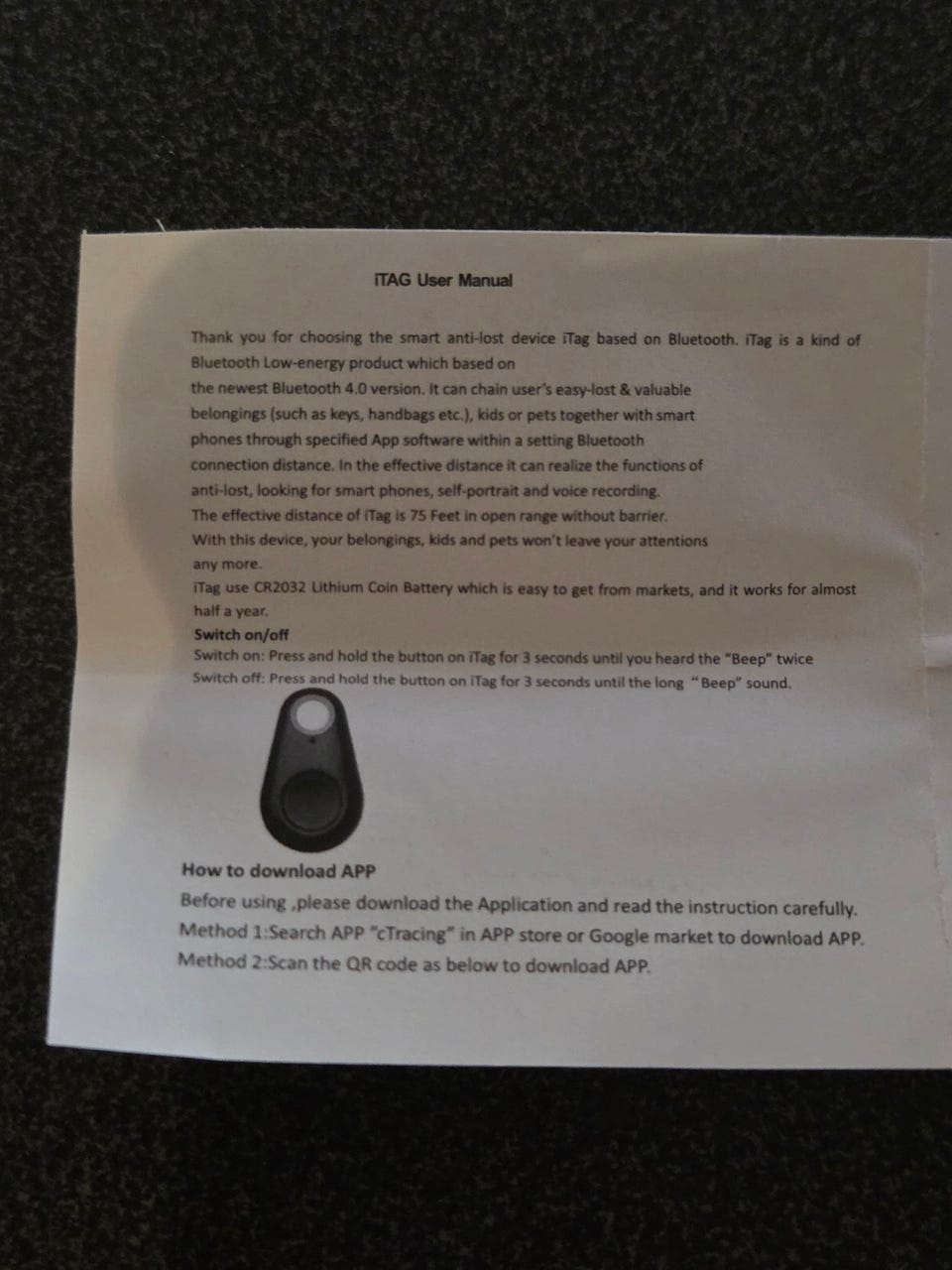 iTAG User Manual

Thank you for choosing the smart anti-lost device iTag based on Bluetooth. iTag is a kind of Bluetooth Low-energy product which based on the newest Bluetooth 4.0 version. It can chain user's easy-lost & valuable belongings (such as keys, handbags etc.), kids or pets together with smart phones through specified App software within a setting Bluetooth connection distance. In the effective distance it can realize the functions of anti-lost, looking for smart phones, self-portrait and voice recording.
The effective distance of iTag is 75 Feet in open range without barrier.
With this device, your belongings, kids and pets won't leave your attentions any more.
iTag use CR2032 Lithium Coin Battery which is easy to get from markets, and it works for almost half a year.

Switch on/off
Switch on: Press and hold the button on iTag for 3 seconds until you heard the "Beep" twice
Switch off: Press and hold the button on iTag for 3 seconds until the long "Beep" sound.

How to download APP
Before using ,please download the Application and read the instruction carefully.
Method 1:Search APP "cTracing" in APP store or Google market to download APP.
Method 2:Scan the QR code as below to download APP.